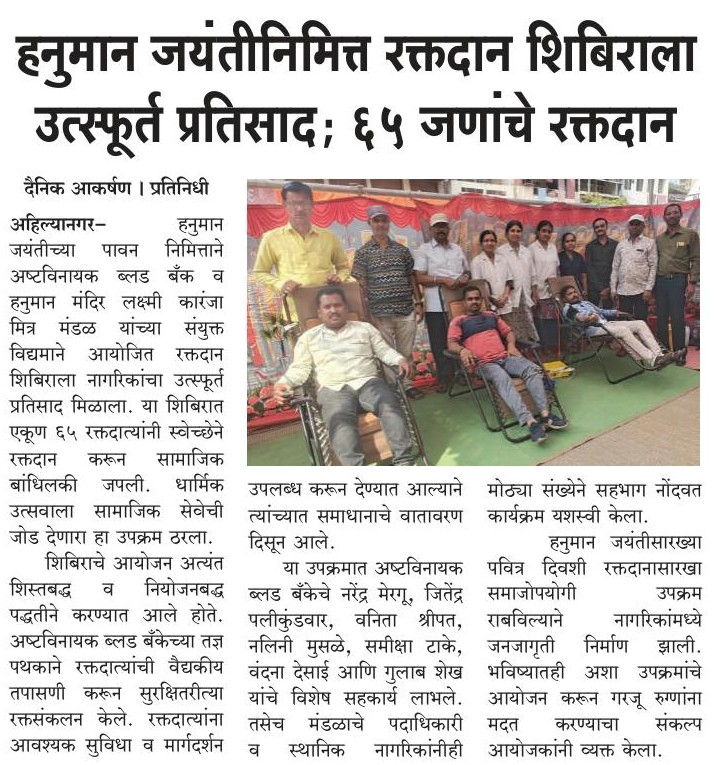 हनुमान जयंतीनिमित्त रक्तदान शिबिराला उत्स्फूर्त प्रतिसाद; ६५ जणांचे रक्तदान

दैनिक आकर्षण । प्रतिनिधी

अहिल्यानगर– हनुमान जयंतीच्या पावन निमित्ताने अष्टविनायक ब्लड बँक व हनुमान मंदिर लक्ष्मी कारंजा मित्र मंडळ यांच्या संयुक्त विद्यमाने आयोजित रक्तदान शिबिराला नागरिकांचा उत्स्फूर्त प्रतिसाद मिळाला. या शिबिरात एकूण ६५ रक्तदात्यांनी स्वेच्छेने रक्तदान करून सामाजिक बांधिलकी जपली. धार्मिक उत्सवाला सामाजिक सेवेची जोड देणारा हा उपक्रम ठरला.

शिबिराचे आयोजन अत्यंत शिस्तबद्ध व नियोजनबद्ध पद्धतीने करण्यात आले होते. अष्टविनायक ब्लड बँकेच्या तज्ञ पथकाने रक्तदात्यांची वैद्यकीय तपासणी करून सुरक्षितरीत्या रक्तसंकलन केले. रक्तदात्यांना आवश्यक सुविधा व मार्गदर्शन उपलब्ध करून देण्यात आल्याने त्यांच्यात समाधानाचे वातावरण दिसून आले.

या उपक्रमात अष्टविनायक ब्लड बँकेचे नरेंद्र मेरगू, जितेंद्र पलीकुंडवार, वनिता श्रीपत, नलिनी मुसळे, समीक्षा टाके, वंदना देसाई आणि गुलाब शेख यांचे विशेष सहकार्य लाभले. तसेच मंडळाचे पदाधिकारी व स्थानिक नागरिकांनीही मोठ्या संख्येने सहभाग नोंदवत कार्यक्रम यशस्वी केला.

हनुमान जयंतीसारख्या पवित्र दिवशी रक्तदानासारखा समाजोपयोगी उपक्रम राबविल्याने नागरिकांमध्ये जनजागृती निर्माण झाली. भविष्यातही अशा उपक्रमांचे आयोजन करून गरजू रुग्णांना मदत करण्याचा संकल्प आयोजकांनी व्यक्त केला.